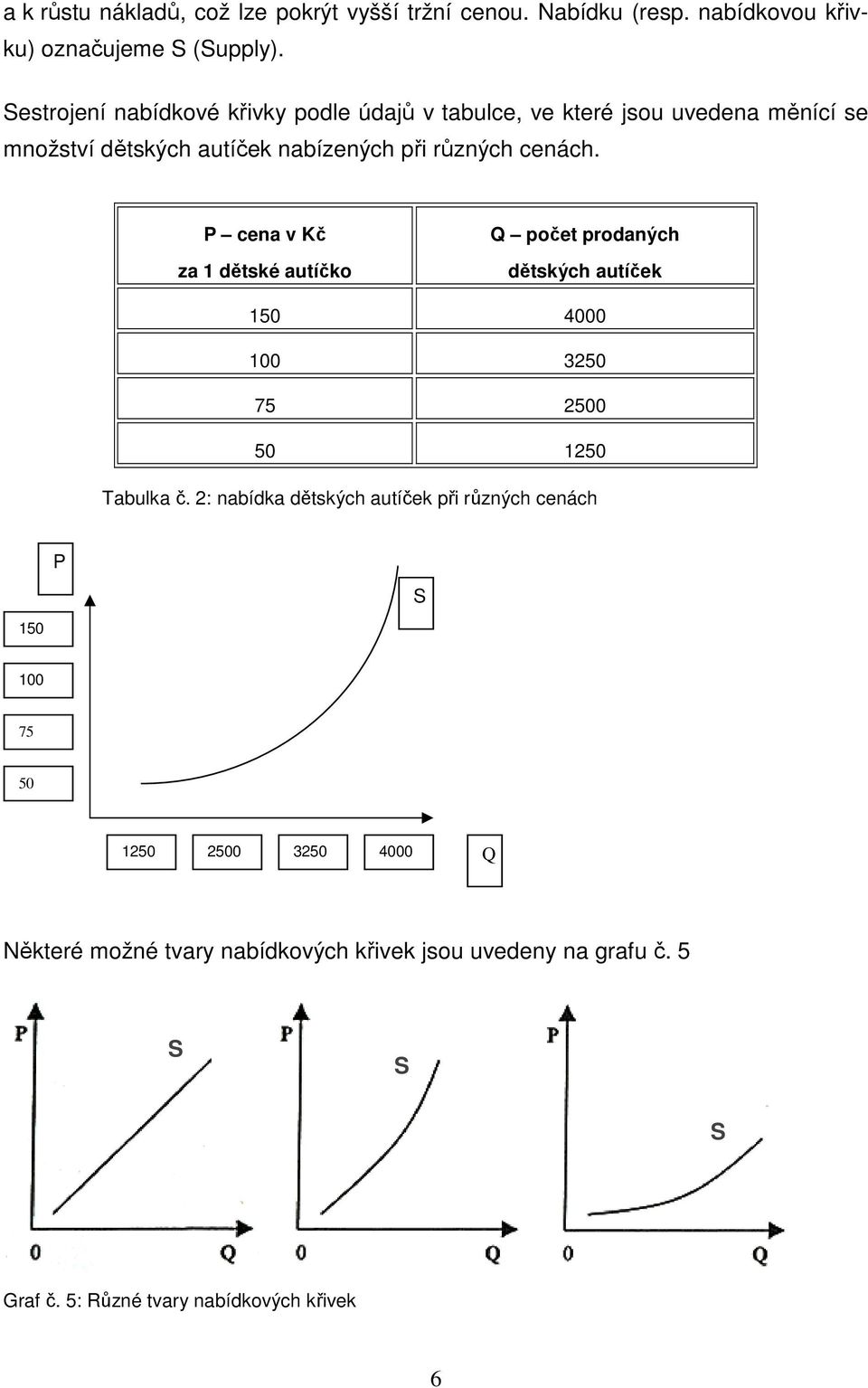 a k růstu nákladů, což lze pokrýt vyšší tržní cenou. Nabídku (resp. nabídkovou křivku) označujeme S (Supply).

Sestrojení nabídkové křivky podle údajů v tabulce, ve které jsou uvedena měnící se množství dětských autíček nabízených při různých cenách.

| P – cena v Kč za 1 dětské autíčko | Q – počet prodaných dětských autíček |
|---|---|
| 150 | 4000 |
| 100 | 3250 |
| 75 | 2500 |
| 50 | 1250 |

Tabulka č. 2: nabídka dětských autíček při různých cenách

P
S
150
100
75
50
1250
2500
3250
4000
Q

Některé možné tvary nabídkových křivek jsou uvedeny na grafu č. 5

P
S
0
Q
P
S
0
Q
P
S
0
Q

Graf č. 5: Různé tvary nabídkových křivek

6